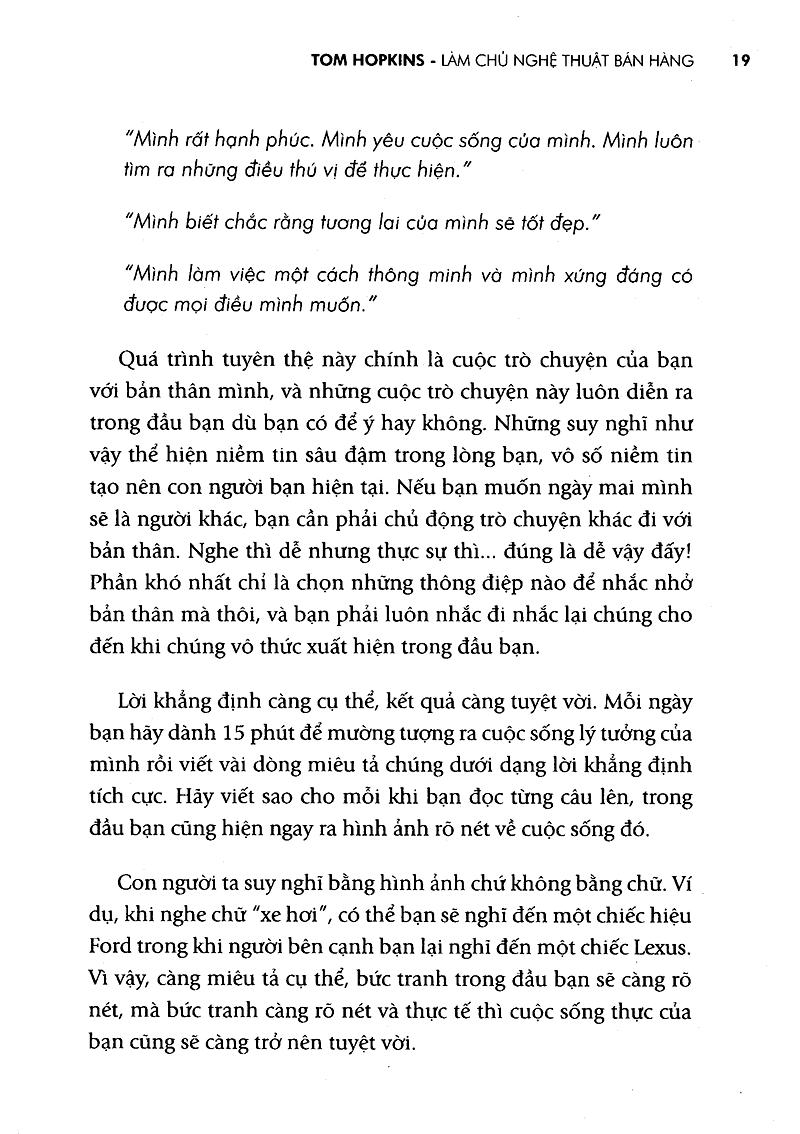 TOM HOPKINS - LÀM CHỦ NGHỆ THUẬT BÁN HÀNG 19

"Mình rất hạnh phúc. Mình yêu cuộc sống của mình. Mình luôn tìm ra những điều thú vị để thực hiện."

"Mình biết chắc rằng tương lai của mình sẽ tốt đẹp."

"Mình làm việc một cách thông minh và mình xứng đáng có được mọi điều mình muốn."

Quá trình tuyên thệ này chính là cuộc trò chuyện của bạn với bản thân mình, và những cuộc trò chuyện này luôn diễn ra trong đầu bạn dù bạn có để ý hay không. Những suy nghĩ như vậy thể hiện niềm tin sâu đậm trong lòng bạn, vô số niềm tin tạo nên con người bạn hiện tại. Nếu bạn muốn ngày mai mình sẽ là người khác, bạn cần phải chủ động trò chuyện khác đi với bản thân. Nghe thì dễ nhưng thực sự thì... đúng là dễ vậy đấy! Phần khó nhất chỉ là chọn những thông điệp nào để nhắc nhở bản thân mà thôi, và bạn phải luôn nhắc đi nhắc lại chúng cho đến khi chúng vô thức xuất hiện trong đầu bạn.

Lời khẳng định càng cụ thể, kết quả càng tuyệt vời. Mỗi ngày bạn hãy dành 15 phút để mường tượng ra cuộc sống lý tưởng của mình rồi viết vài dòng miêu tả chúng dưới dạng lời khẳng định tích cực. Hãy viết sao cho mỗi khi bạn đọc từng câu lên, trong đầu bạn cũng hiện ngay ra hình ảnh rõ nét về cuộc sống đó.

Con người ta suy nghĩ bằng hình ảnh chứ không bằng chữ. Ví dụ, khi nghe chữ "xe hơi", có thể bạn sẽ nghĩ đến một chiếc hiệu Ford trong khi người bên cạnh bạn lại nghĩ đến một chiếc Lexus. Vì vậy, càng miêu tả cụ thể, bức tranh trong đầu bạn sẽ càng rõ nét, mà bức tranh càng rõ nét và thực tế thì cuộc sống thực của bạn cũng sẽ càng trở nên tuyệt vời.